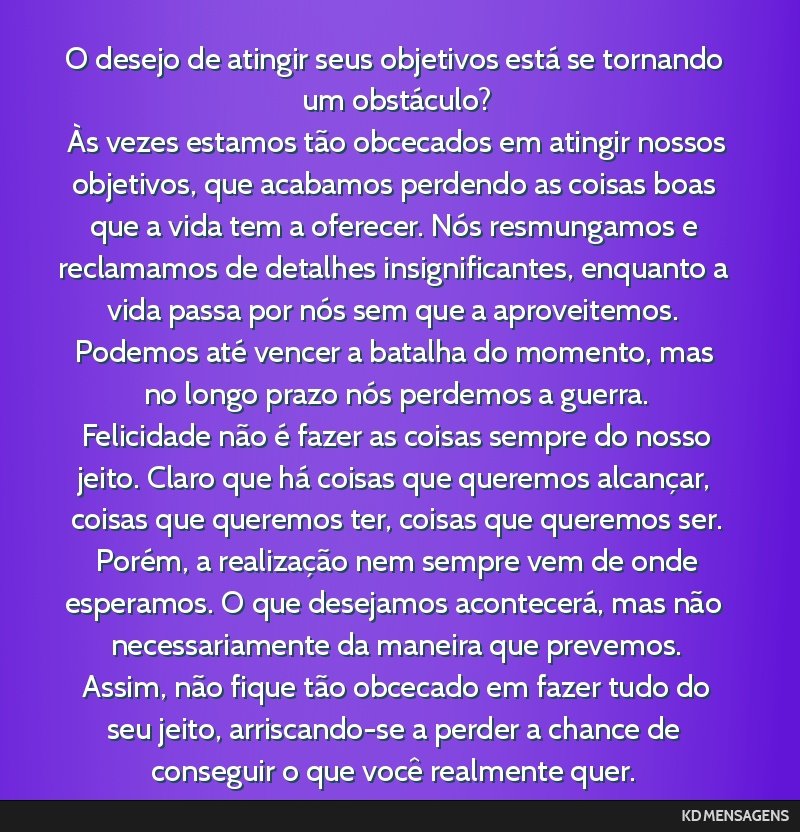 O desejo de atingir seus objetivos está se tornando um obstáculo?
Às vezes estamos tão obcecados em atingir nossos objetivos, que acabamos perdendo as coisas boas que a vida tem a oferecer. Nós resmungamos e reclamamos de detalhes insignificantes, enquanto a vida passa por nós sem que a aproveitemos.
Podemos até vencer a batalha do momento, mas no longo prazo nós perdemos a guerra.
Felicidade não é fazer as coisas sempre do nosso jeito. Claro que há coisas que queremos alcançar, coisas que queremos ter, coisas que queremos ser.
Porém, a realização nem sempre vem de onde esperamos. O que desejamos acontecerá, mas não necessariamente da maneira que prevemos.
Assim, não fique tão obcecado em fazer tudo do seu jeito, arriscando-se a perder a chance de conseguir o que você realmente quer.

KD MENSAGENS